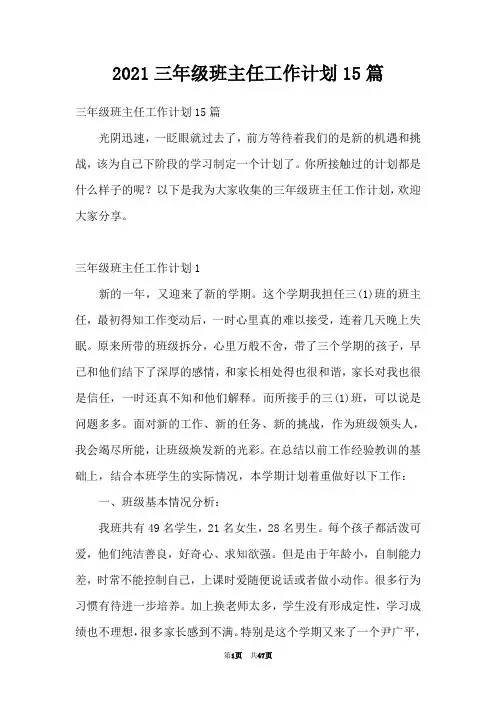 2021 三年级班主任工作计划 15 篇

三年级班主任工作计划 15 篇

光阴迅速，一眨眼就过去了，前方等待着我们的是新的机遇和挑战，该为自己下阶段的学习制定一个计划了。你所接触过的计划都是什么样子的呢？以下是我为大家收集的三年级班主任工作计划，欢迎大家分享。

三年级班主任工作计划 1

新的一年，又迎来了新的学期。这个学期我担任三(1)班的班主任，最初得知工作变动后，一时心里真的难以接受，连着几天晚上失眠。原来所带的班级拆分，心里万般不舍，带了三个学期的孩子，早已和他们结下了深厚的感情，和家长相处得也很和谐，家长对我也很是信任，一时还真不知和他们解释。而所接手的三(1)班，可以说是问题多多。面对新的工作、新的任务、新的挑战，作为班级领头人，我会竭尽所能，让班级焕发新的光彩。在总结以前工作经验教训的基础上，结合本班学生的实际情况，本学期计划着重做好以下工作：

一、班级基本情况分析：

我班共有 49 名学生，21 名女生，28 名男生。每个孩子都活泼可爱，他们纯洁善良，好奇心、求知欲强。但是由于年龄小，自制能力差，时常不能控制自己，上课时爱随便说话或者做小动作。很多行为习惯有待进一步培养。加上换老师太多，学生没有形成定性，学习成绩也不理想，很多家长感到不满。特别是这个学期又来了一个尹广平，

第1页 共47页